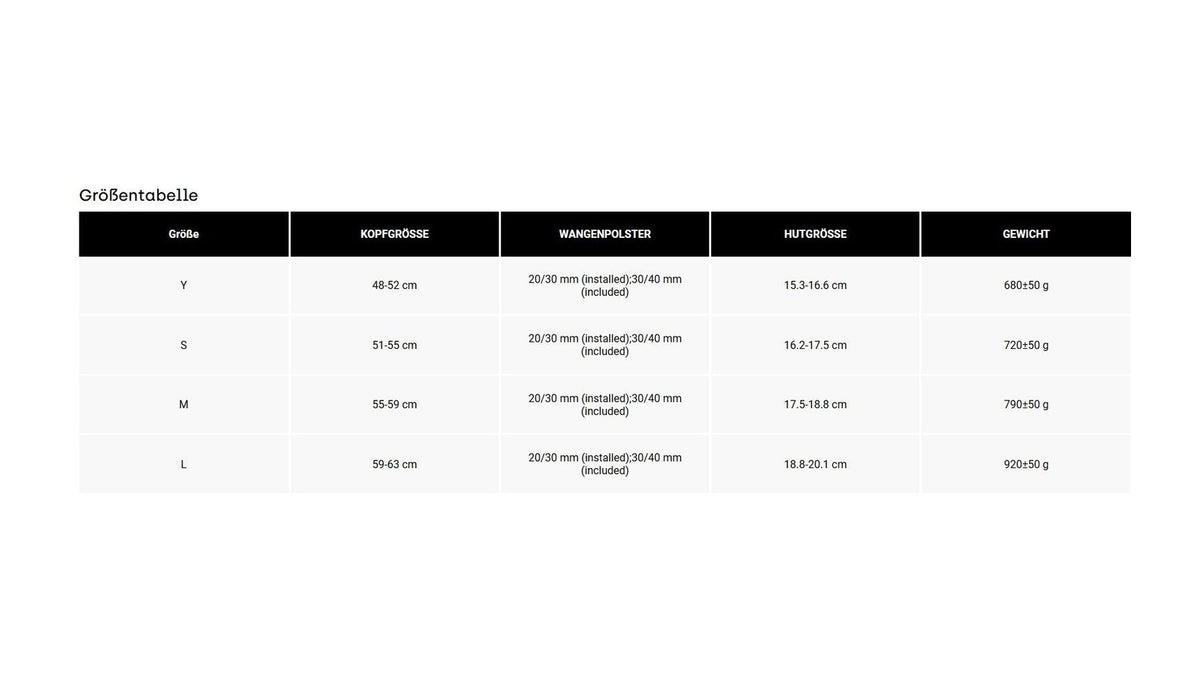 Größentabelle

| Größe | KOPFGRÖSSE | WANGENPOLSTER | HUTGRÖSSE | GEWICHT |
|---|---|---|---|---|
| Y | 48-52 cm | 20/30 mm (installed);30/40 mm (included) | 15.3-16.6 cm | 680±50 g |
| S | 51-55 cm | 20/30 mm (installed);30/40 mm (included) | 16.2-17.5 cm | 720±50 g |
| M | 55-59 cm | 20/30 mm (installed);30/40 mm (included) | 17.5-18.8 cm | 790±50 g |
| L | 59-63 cm | 20/30 mm (installed);30/40 mm (included) | 18.8-20.1 cm | 920±50 g |